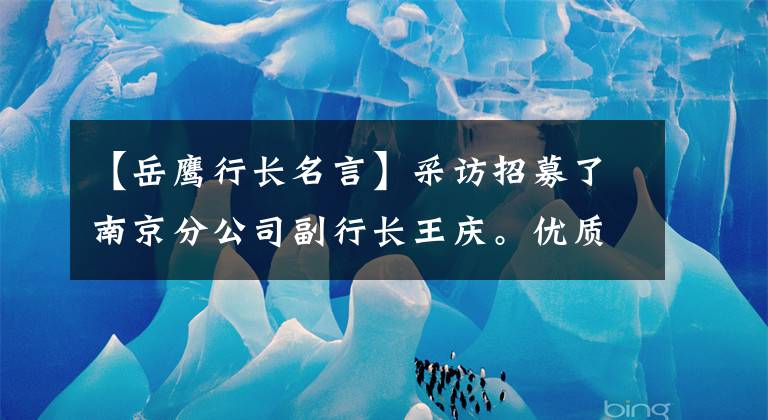 【岳鹰行长名言】采访招募了南京分公司副行长王庆。优质

bing